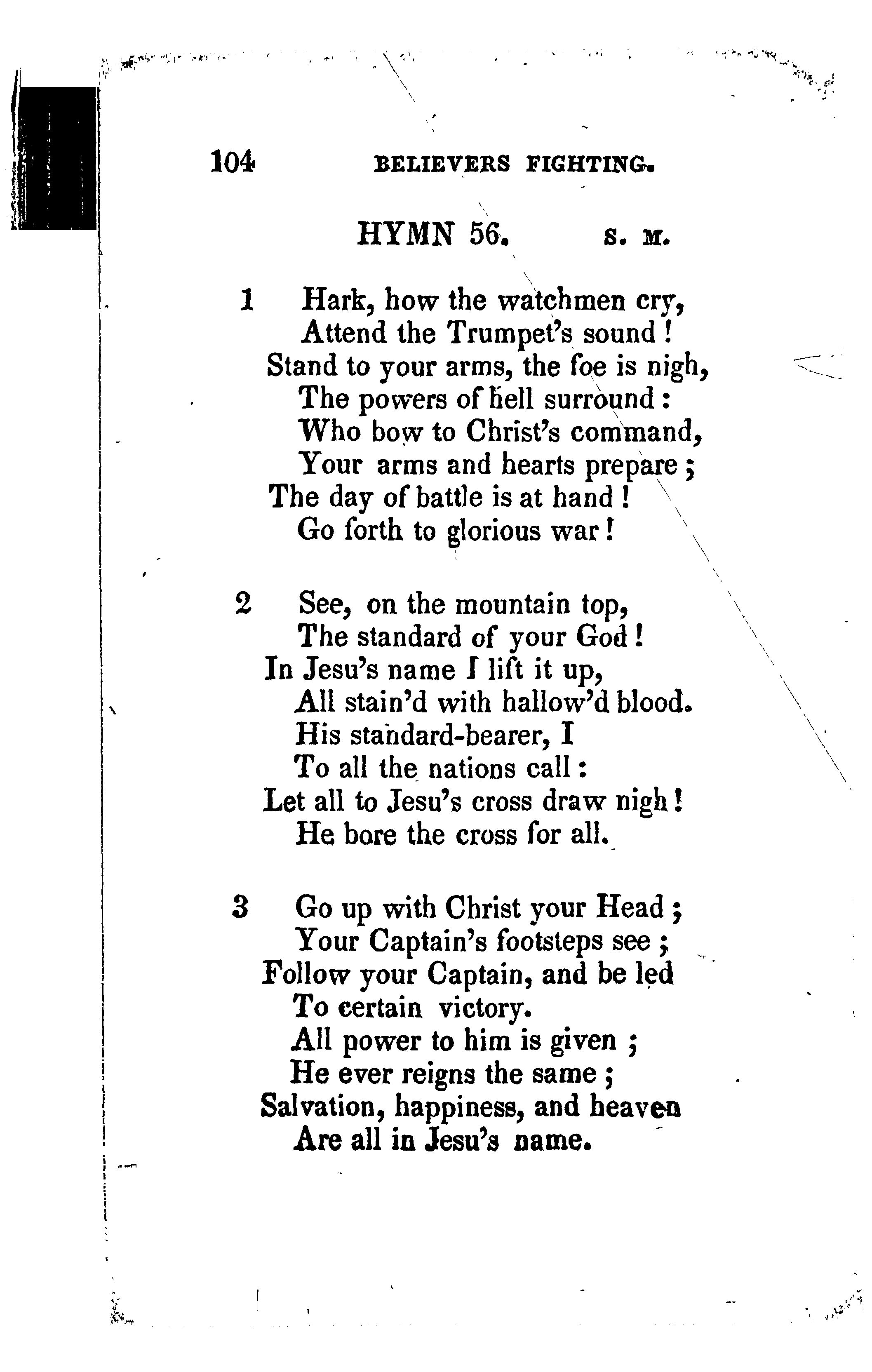 104 BELIEVERS FIGHTING.

HYMN 56. S. M.

1 Hark, how the watchmen cry,
Attend the Trumpet's sound!
Stand to your arms, the foe is nigh,
The powers of hell surround:
Who bow to Christ's command,
Your arms and hearts prepare;
The day of battle is at hand!
Go forth to glorious war!

2 See, on the mountain top,
The standard of your God!
In Jesu's name I lift it up,
All stain'd with hallow'd blood.
His standard-bearer, I
To all the nations call:
Let all to Jesu's cross draw nigh!
He bore the cross for all.

3 Go up with Christ your Head;
Your Captain's footsteps see;
Follow your Captain, and be led
To certain victory.
All power to him is given;
He ever reigns the same;
Salvation, happiness, and heaven
Are all in Jesu's name.